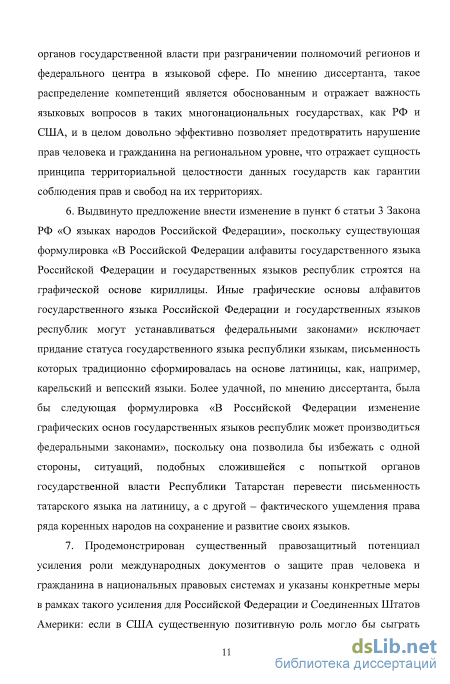 органов государственной власти при разграничении полномочий регионов и федерального центра в языковой сфере. По мнению диссертанта, такое распределение компетенций является обоснованным и отражает важность языковых вопросов в таких многонациональных государствах, как РФ и США, и в целом довольно эффективно позволяет предотвратить нарушение прав человека и гражданина на региональном уровне, что отражает сущность принципа территориальной целостности данных государств как гарантии соблюдения прав и свобод на их территориях.

6. Выдвинуто предложение внести изменение в пункт 6 статьи 3 Закона РФ «О языках народов Российской Федерации», поскольку существующая формулировка «В Российской Федерации алфавиты государственного языка Российской Федерации и государственных языков республик строятся на графической основе кириллицы. Иные графические основы алфавитов государственного языка Российской Федерации и государственных языков республик могут устанавливаться федеральными законами» исключает придание статуса государственного языка республики языкам, письменность которых традиционно сформировалась на основе латиницы, как, например, карельский и вепсский языки. Более удачной, по мнению диссертанта, была бы следующая формулировка «В Российской Федерации изменение графических основ государственных языков республик может производиться федеральными законами», поскольку она позволила бы избежать с одной стороны, ситуаций, подобных сложившейся с попыткой органов государственной власти Республики Татарстан перевести письменность татарского языка на латиницу, а с другой – фактического ущемления права ряда коренных народов на сохранение и развитие своих языков.

7. Продемонстрирован существенный правозащитный потенциал усиления роли международных документов о защите прав человека и гражданина в национальных правовых системах и указаны конкретные меры в рамках такого усиления для Российской Федерации и Соединенных Штатов Америки: если в США существенную позитивную роль могло бы сыграть

11

dsLib.net
библиотека диссертаций